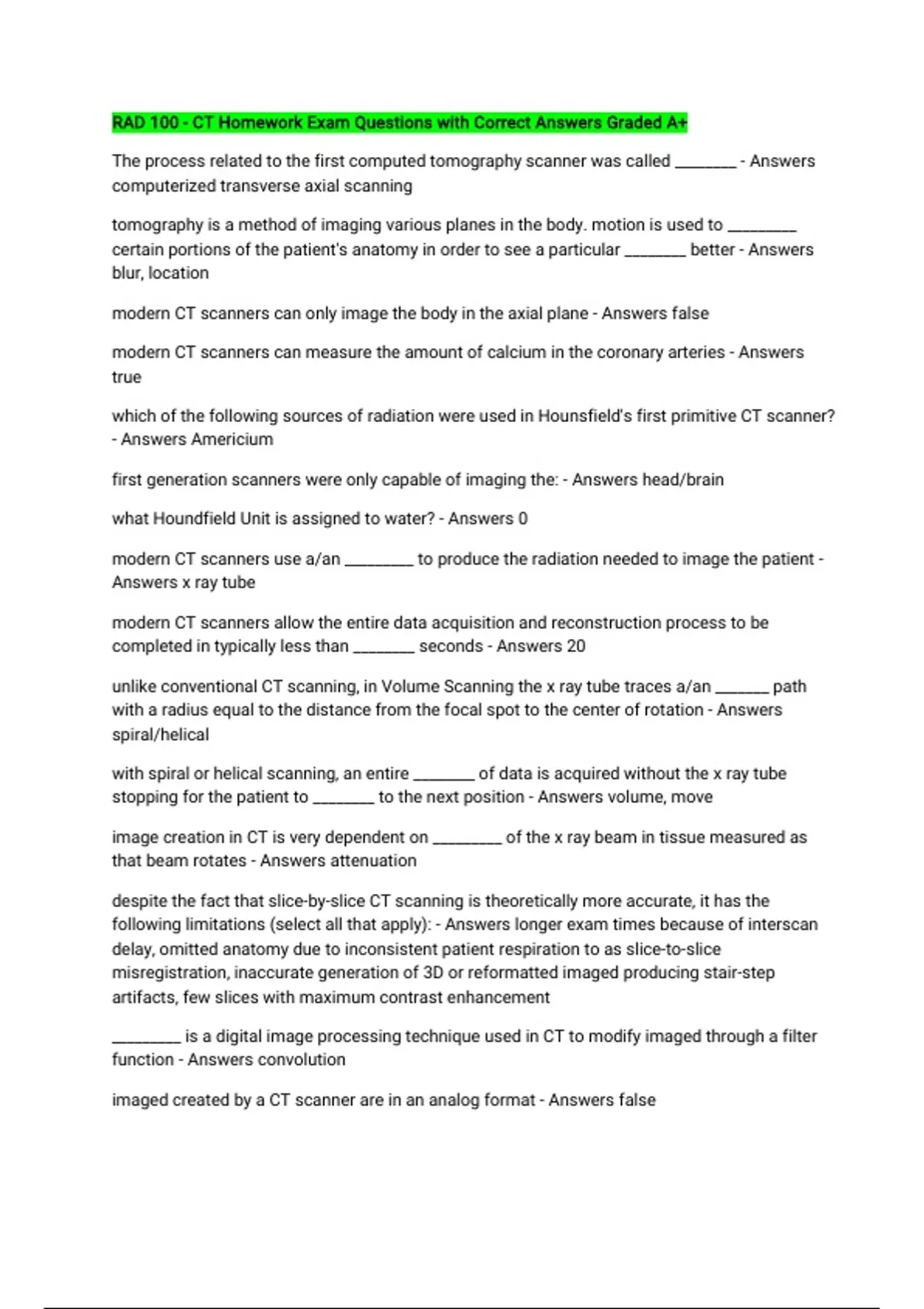 RAD 100 - CT Homework Exam Questions with Correct Answers Graded A+

The process related to the first computed tomography scanner was called ____ - Answers computerized transverse axial scanning

tomography is a method of imaging various planes in the body. motion is used to ____ certain portions of the patient's anatomy in order to see a particular ____ better - Answers blur, location

modern CT scanners can only image the body in the axial plane - Answers false

modern CT scanners can measure the amount of calcium in the coronary arteries - Answers true

which of the following sources of radiation were used in Hounsfield's first primitive CT scanner? - Answers Americium

first generation scanners were only capable of imaging the: - Answers head/brain

what Houndfield Unit is assigned to water? - Answers 0

modern CT scanners use a/an ____ to produce the radiation needed to image the patient - Answers x ray tube

modern CT scanners allow the entire data acquisition and reconstruction process to be completed in typically less than ____ seconds - Answers 20

unlike conventional CT scanning, in Volume Scanning the x ray tube traces a/an ____ path with a radius equal to the distance from the focal spot to the center of rotation - Answers spiral/helical

with spiral or helical scanning, an entire ____ of data is acquired without the x ray tube stopping for the patient to ____ to the next position - Answers volume, move

image creation in CT is very dependent on ____ of the x ray beam in tissue measured as that beam rotates - Answers attenuation

despite the fact that slice-by-slice CT scanning is theoretically more accurate, it has the following limitations (select all that apply): - Answers longer exam times because of interscan delay, omitted anatomy due to inconsistent patient respiration to as slice-to-slice misregistration, inaccurate generation of 3D or reformatted imaged producing stair-step artifacts, few slices with maximum contrast enhancement

____ is a digital image processing technique used in CT to modify imaged through a filter function - Answers convolution

imaged created by a CT scanner are in an analog format - Answers false